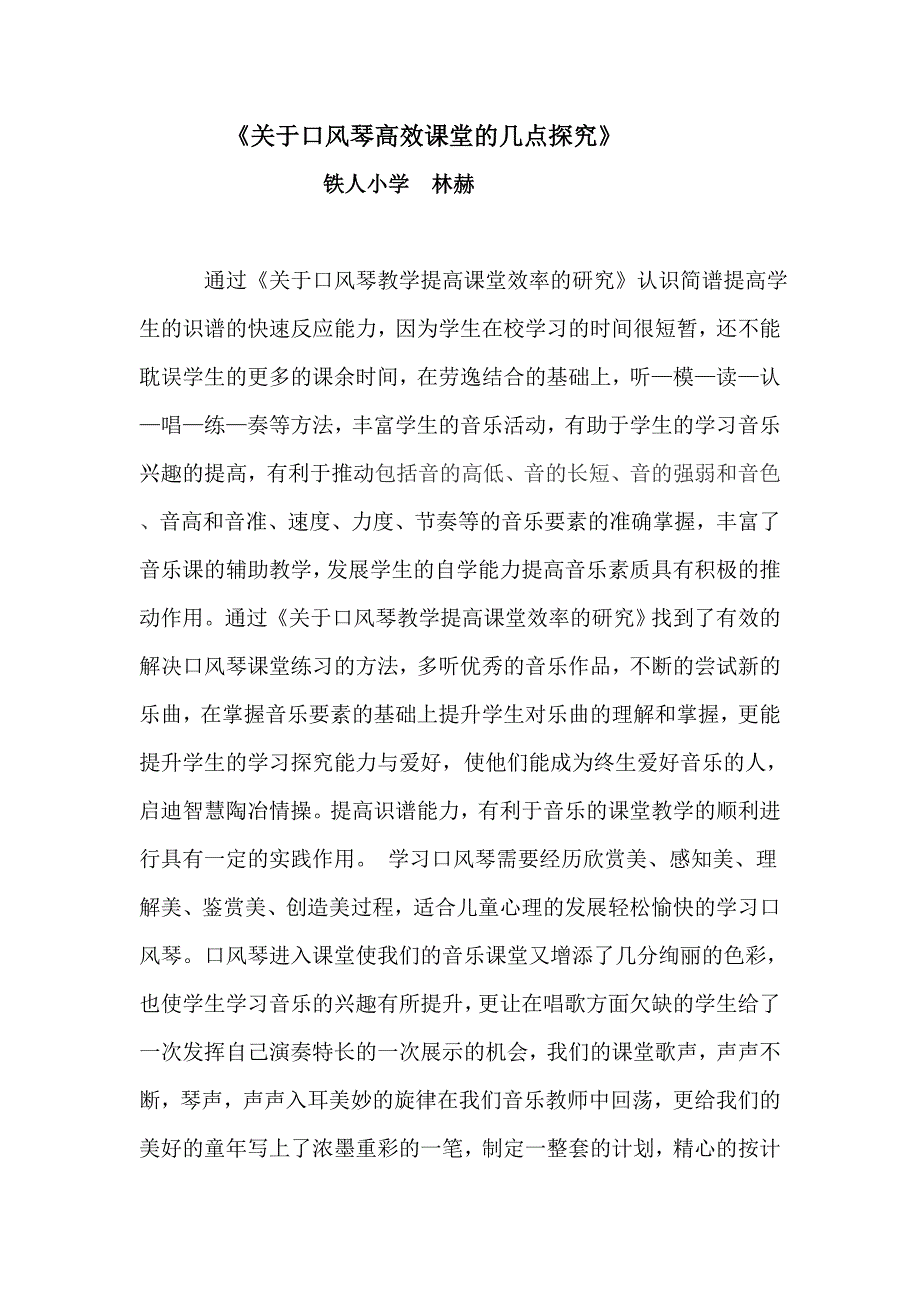 《关于口风琴高效课堂的几点探究》

铁人小学　林赫

通过《关于口风琴教学提高课堂效率的研究》认识简谱提高学生的识谱的快速反应能力，因为学生在校学习的时间很短暂，还不能耽误学生的更多的课余时间，在劳逸结合的基础上，听—模—读—认—唱—练—奏等方法，丰富学生的音乐活动，有助于学生的学习音乐兴趣的提高，有利于推动包括音的高低、音的长短、音的强弱和音色、音高和音准、速度、力度、节奏等的音乐要素的准确掌握，丰富了音乐课的辅助教学，发展学生的自学能力提高音乐素质具有积极的推动作用。通过《关于口风琴教学提高课堂效率的研究》找到了有效的解决口风琴课堂练习的方法，多听优秀的音乐作品，不断的尝试新的乐曲，在掌握音乐要素的基础上提升学生对乐曲的理解和掌握，更能提升学生的学习探究能力与爱好，使他们能成为终生爱好音乐的人，启迪智慧陶冶情操。提高识谱能力，有利于音乐的课堂教学的顺利进行具有一定的实践作用。 学习口风琴需要经历欣赏美、感知美、理解美、鉴赏美、创造美过程，适合儿童心理的发展轻松愉快的学习口风琴。口风琴进入课堂使我们的音乐课堂又增添了几分绚丽的色彩，也使学生学习音乐的兴趣有所提升，更让在唱歌方面欠缺的学生给了一次发挥自己演奏特长的一次展示的机会，我们的课堂歌声，声声不断，琴声，声声入耳美妙的旋律在我们音乐教师中回荡，更给我们的美好的童年写上了浓墨重彩的一笔，制定一整套的计划，精心的按计